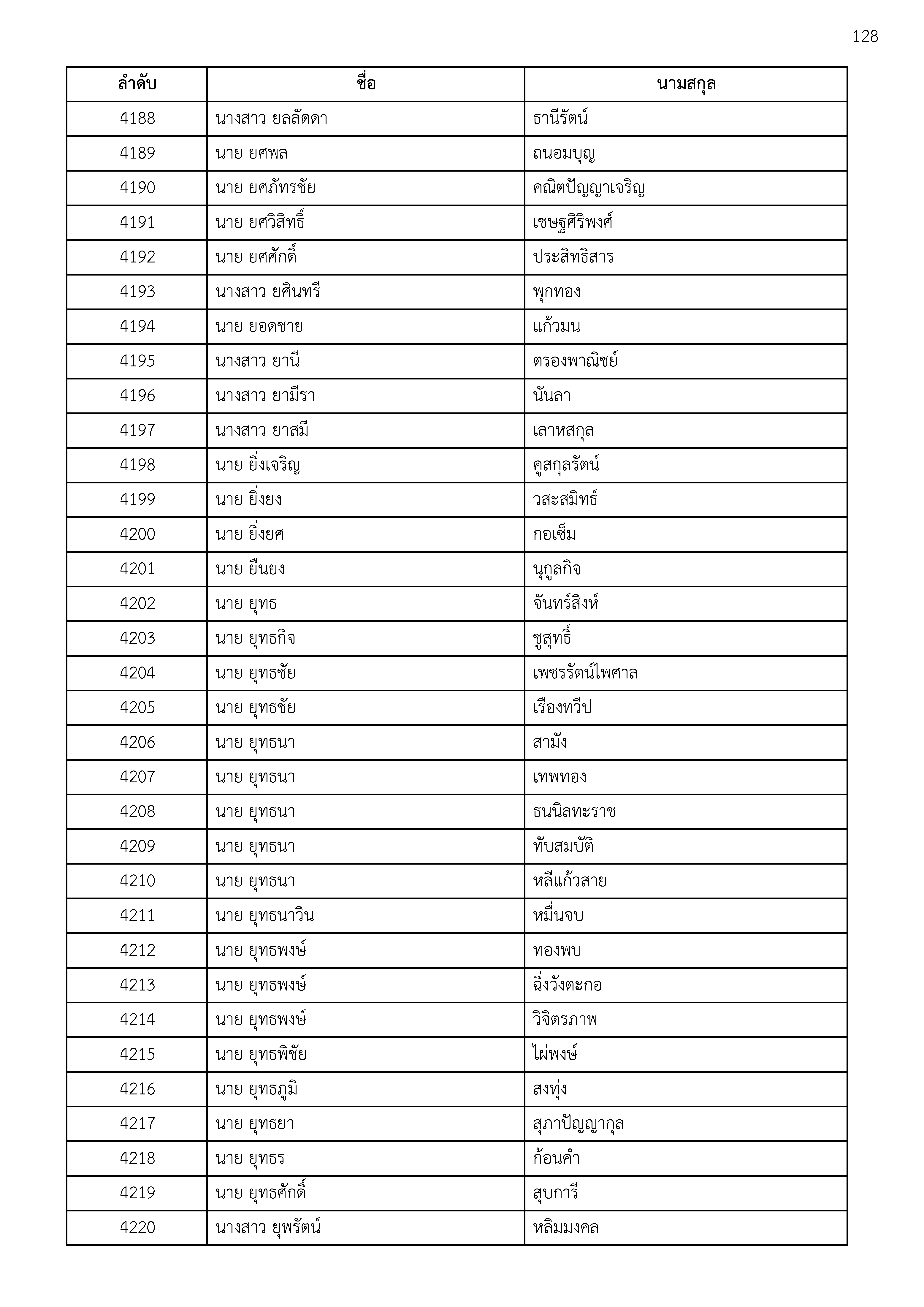 128

| ลำดับ | ชื่อ | นามสกุล |
|---|---|---|
| 4188 | นางสาว ยลลัดดา | ธานีรัตน์ |
| 4189 | นาย ยศพล | ถนอมบุญ |
| 4190 | นาย ยศภัทรชัย | คณิตปัญญาเจริญ |
| 4191 | นาย ยศวิสิทธิ์ | เชษฐศิริพงศ์ |
| 4192 | นาย ยศศักดิ์ | ประสิทธิสาร |
| 4193 | นางสาว ยศินทรี | พุกทอง |
| 4194 | นาย ยอดชาย | แก้วมน |
| 4195 | นางสาว ยานี | ตรองพาณิชย์ |
| 4196 | นางสาว ยามีรา | นันลา |
| 4197 | นางสาว ยาสมี | เลาหสกุล |
| 4198 | นาย ยิ่งเจริญ | คูสกุลรัตน์ |
| 4199 | นาย ยิ่งยง | วสะสมิทธ์ |
| 4200 | นาย ยิ่งยศ | กอเซ็ม |
| 4201 | นาย ยืนยง | นุกูลกิจ |
| 4202 | นาย ยุทธ | จันทร์สิงห์ |
| 4203 | นาย ยุทธกิจ | ชูสุทธิ์ |
| 4204 | นาย ยุทธชัย | เพชรรัตน์ไพศาล |
| 4205 | นาย ยุทธชัย | เรืองทวีป |
| 4206 | นาย ยุทธนา | สามัง |
| 4207 | นาย ยุทธนา | เทพทอง |
| 4208 | นาย ยุทธนา | ธนนิลทะราช |
| 4209 | นาย ยุทธนา | ทับสมบัติ |
| 4210 | นาย ยุทธนา | หลีแก้วสาย |
| 4211 | นาย ยุทธนาวิน | หมื่นจบ |
| 4212 | นาย ยุทธพงษ์ | ทองพบ |
| 4213 | นาย ยุทธพงษ์ | ฉิ่งวังตะกอ |
| 4214 | นาย ยุทธพงษ์ | วิจิตรภาพ |
| 4215 | นาย ยุทธพิชัย | ไผ่พงษ์ |
| 4216 | นาย ยุทธภูมิ | สงทุ่ง |
| 4217 | นาย ยุทธยา | สุภาปัญญากุล |
| 4218 | นาย ยุทธร | ก้อนคำ |
| 4219 | นาย ยุทธศักดิ์ | สุบการี |
| 4220 | นางสาว ยุพรัตน์ | หลิมมงคล |